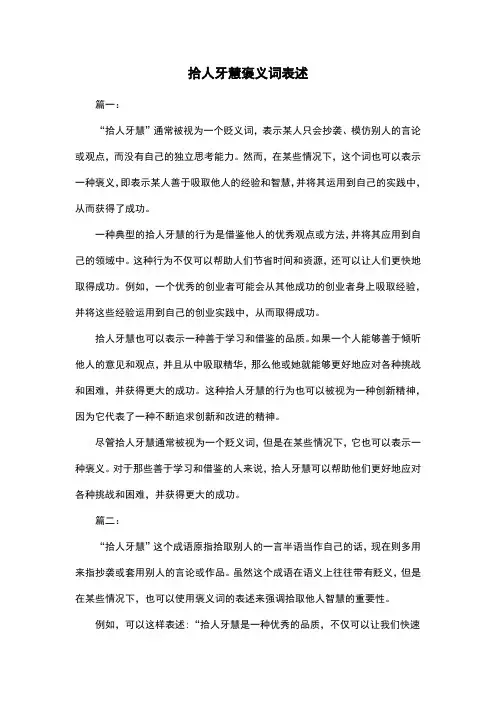 拾人牙慧褒义词表述

篇一：

“拾人牙慧”通常被视为一个贬义词，表示某人只会抄袭、模仿别人的言论或观点，而没有自己的独立思考能力。然而，在某些情况下，这个词也可以表示一种褒义，即表示某人善于吸取他人的经验和智慧，并将其运用到自己的实践中，从而获得了成功。

一种典型的拾人牙慧的行为是借鉴他人的优秀观点或方法，并将其应用到自己的领域中。这种行为不仅可以帮助人们节省时间和资源，还可以让人们更快地取得成功。例如，一个优秀的创业者可能会从其他成功的创业者身上吸取经验，并将这些经验运用到自己的创业实践中，从而取得成功。

拾人牙慧也可以表示一种善于学习和借鉴的品质。如果一个人能够善于倾听他人的意见和观点，并且从中吸取精华，那么他或她就能够更好地应对各种挑战和困难，并获得更大的成功。这种拾人牙慧的行为也可以被视为一种创新精神，因为它代表了一种不断追求创新和改进的精神。

尽管拾人牙慧通常被视为一个贬义词，但是在某些情况下，它也可以表示一种褒义。对于那些善于学习和借鉴的人来说，拾人牙慧可以帮助他们更好地应对各种挑战和困难，并获得更大的成功。

篇二：

“拾人牙慧”这个成语原指拾取别人的一言半语当作自己的话，现在则多用来指抄袭或套用别人的言论或作品。虽然这个成语在语义上往往带有贬义，但是在某些情况下，也可以使用褒义词的表述来强调拾取他人智慧的重要性。

例如，可以这样表述：“拾人牙慧是一种优秀的品质，不仅可以让我们快速